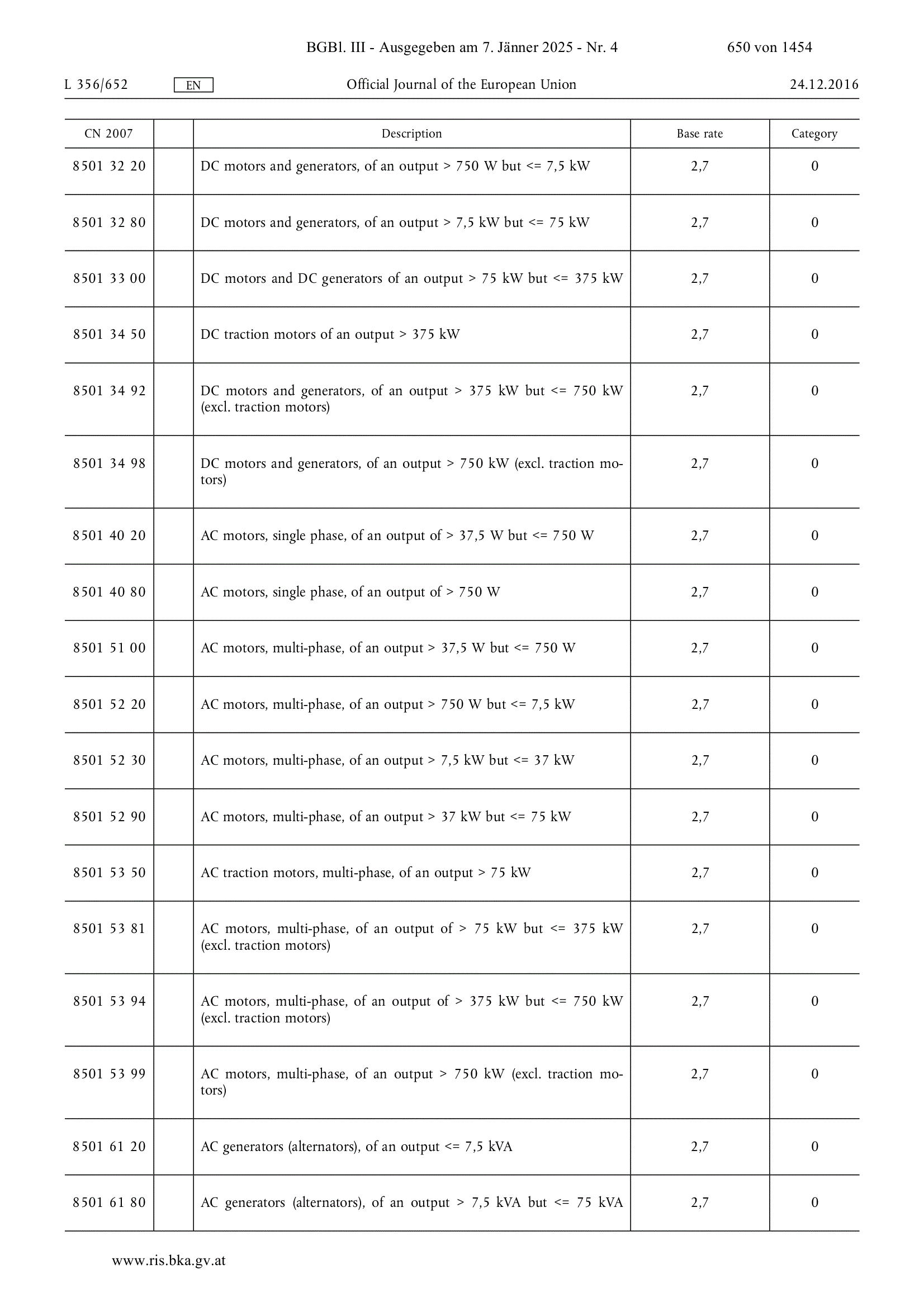 BGBl. III - Ausgegeben am 7. Jänner 2025 - Nr. 4 650 von 1454

L 356/652 EN Official Journal of the European Union 24.12.2016

| CN 2007 | | Description | Base rate | Category |
|---|---|---|---|---|
| 8501 32 20 | | DC motors and generators, of an output > 750 W but <= 7,5 kW | 2,7 | 0 |
| 8501 32 80 | | DC motors and generators, of an output > 7,5 kW but <= 75 kW | 2,7 | 0 |
| 8501 33 00 | | DC motors and DC generators of an output > 75 kW but <= 375 kW | 2,7 | 0 |
| 8501 34 50 | | DC traction motors of an output > 375 kW | 2,7 | 0 |
| 8501 34 92 | | DC motors and generators, of an output > 375 kW but <= 750 kW (excl. traction motors) | 2,7 | 0 |
| 8501 34 98 | | DC motors and generators, of an output > 750 kW (excl. traction motors) | 2,7 | 0 |
| 8501 40 20 | | AC motors, single phase, of an output of > 37,5 W but <= 750 W | 2,7 | 0 |
| 8501 40 80 | | AC motors, single phase, of an output of > 750 W | 2,7 | 0 |
| 8501 51 00 | | AC motors, multi-phase, of an output > 37,5 W but <= 750 W | 2,7 | 0 |
| 8501 52 20 | | AC motors, multi-phase, of an output > 750 W but <= 7,5 kW | 2,7 | 0 |
| 8501 52 30 | | AC motors, multi-phase, of an output > 7,5 kW but <= 37 kW | 2,7 | 0 |
| 8501 52 90 | | AC motors, multi-phase, of an output > 37 kW but <= 75 kW | 2,7 | 0 |
| 8501 53 50 | | AC traction motors, multi-phase, of an output > 75 kW | 2,7 | 0 |
| 8501 53 81 | | AC motors, multi-phase, of an output of > 75 kW but <= 375 kW (excl. traction motors) | 2,7 | 0 |
| 8501 53 94 | | AC motors, multi-phase, of an output of > 375 kW but <= 750 kW (excl. traction motors) | 2,7 | 0 |
| 8501 53 99 | | AC motors, multi-phase, of an output > 750 kW (excl. traction motors) | 2,7 | 0 |
| 8501 61 20 | | AC generators (alternators), of an output <= 7,5 kVA | 2,7 | 0 |
| 8501 61 80 | | AC generators (alternators), of an output > 7,5 kVA but <= 75 kVA | 2,7 | 0 |

www.ris.bka.gv.at